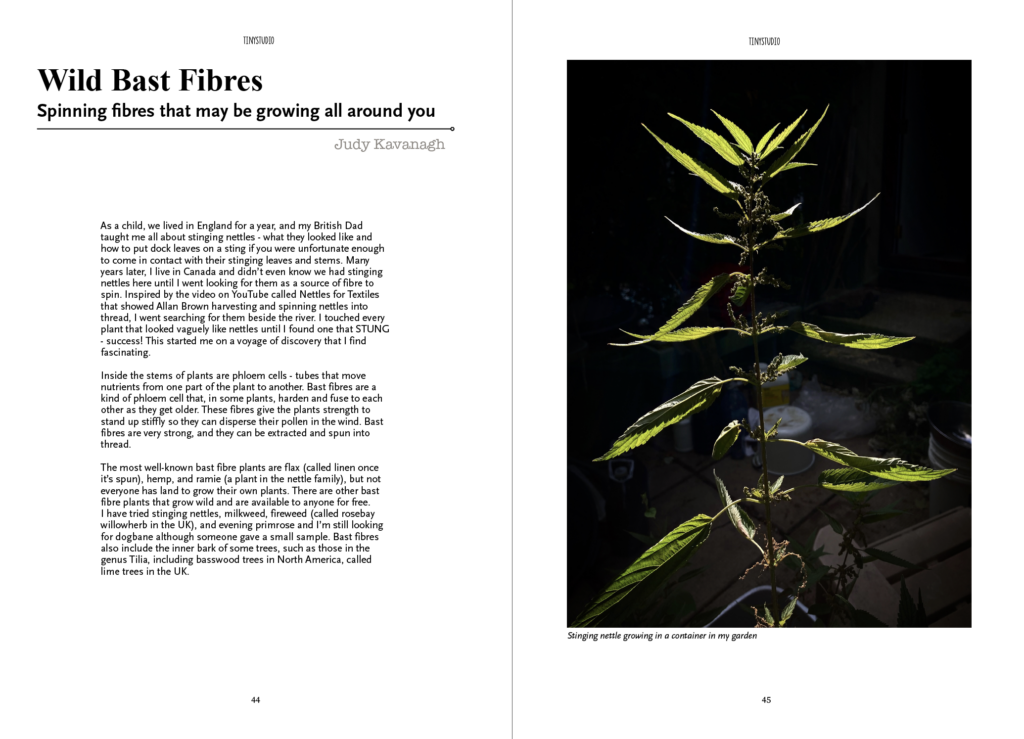 TINYSTUDIO

Wild Bast Fibres

Spinning fibres that may be growing all around you

Judy Kavanagh

As a child, we lived in England for a year, and my British Dad taught me all about stinging nettles - what they looked like and how to put dock leaves on a sting if you were unfortunate enough to come in contact with their stinging leaves and stems. Many years later, I live in Canada and didn't even know we had stinging nettles here until I went looking for them as a source of fibre to spin. Inspired by the video on YouTube called Nettles for Textiles that showed Allan Brown harvesting and spinning nettles into thread, I went searching for them beside the river. I touched every plant that looked vaguely like nettles until I found one that STUNG - success! This started me on a voyage of discovery that I find fascinating.

Inside the stems of plants are phloem cells - tubes that move nutrients from one part of the plant to another. Bast fibres are a kind of phloem cell that, in some plants, harden and fuse to each other as they get older. These fibres give the plants strength to stand up stiffly so they can disperse their pollen in the wind. Bast fibres are very strong, and they can be extracted and spun into thread.

The most well-known bast fibre plants are flax (called linen once it's spun), hemp, and ramie (a plant in the nettle family), but not everyone has land to grow their own plants. There are other bast fibre plants that grow wild and are available to anyone for free. I have tried stinging nettles, milkweed, fireweed (called rosebay willowherb in the UK), and evening primrose and I'm still looking for dogbane although someone gave a small sample. Bast fibres also include the inner bark of some trees, such as those in the genus Tilia, including basswood trees in North America, called lime trees in the UK.

44

TINYSTUDIO

Stinging nettle growing in a container in my garden

45